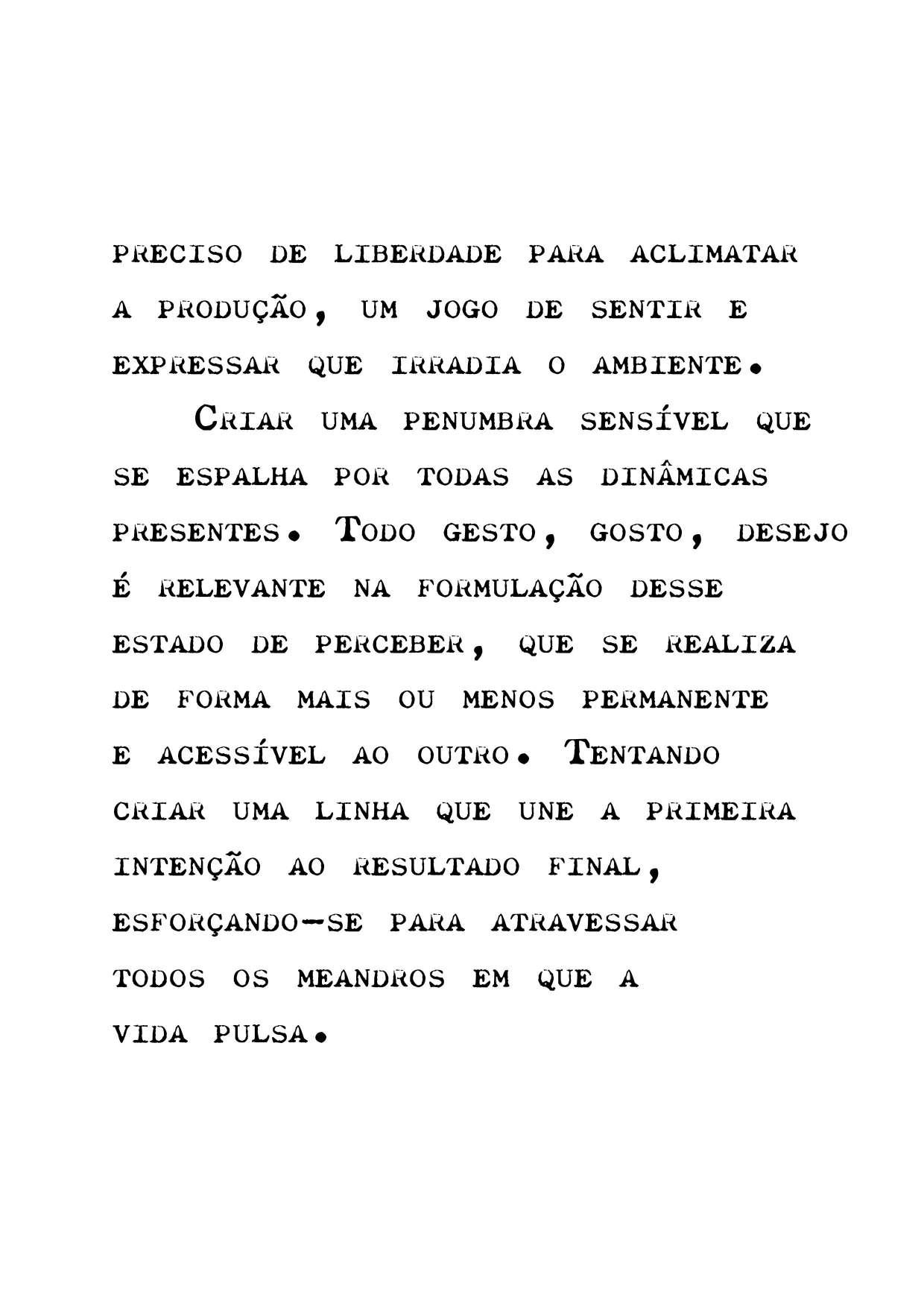 PRECISO DE LIBERDADE PARA ACLIMATAR A PRODUÇÃO, UM JOGO DE SENTIR E EXPRESSAR QUE IRRADIA O AMBIENTE.

CRIAR UMA PENUMBRA SENSÍVEL QUE SE ESPALHA POR TODAS AS DINÂMICAS PRESENTES. TODO GESTO, GOSTO, DESEJO É RELEVANTE NA FORMULAÇÃO DESSE ESTADO DE PERCEBER, QUE SE REALIZA DE FORMA MAIS OU MENOS PERMANENTE E ACESSÍVEL AO OUTRO. TENTANDO CRIAR UMA LINHA QUE UNE A PRIMEIRA INTENÇÃO AO RESULTADO FINAL, ESFORÇANDO-SE PARA ATRAVESSAR TODOS OS MEANDROS EM QUE A VIDA PULSA.